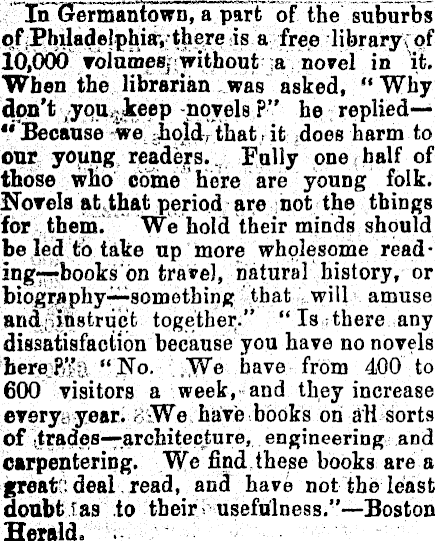 In Germantown, a part of the suburbs of Philadelphia, there is a free library of 10,000 volumes, without a novel in it. When the librarian was asked, "Why don't you keep novels?" he replied—"Because we hold that it does harm to our young readers. Fully one half of those who come here are young folk. Novels at that period are not the things for them. We hold their minds should be led to take up more wholesome reading—books on travel, natural history, or biography—something that will amuse and instruct together." "Is there any dissatisfaction because you have no novels here?" "No. We have from 400 to 600 visitors a week, and they increase every year. We have books on all sorts of trades—architecture, engineering and carpentering. We find these books are a great deal read, and have not the least doubt as to their usefulness."—Boston Herald.